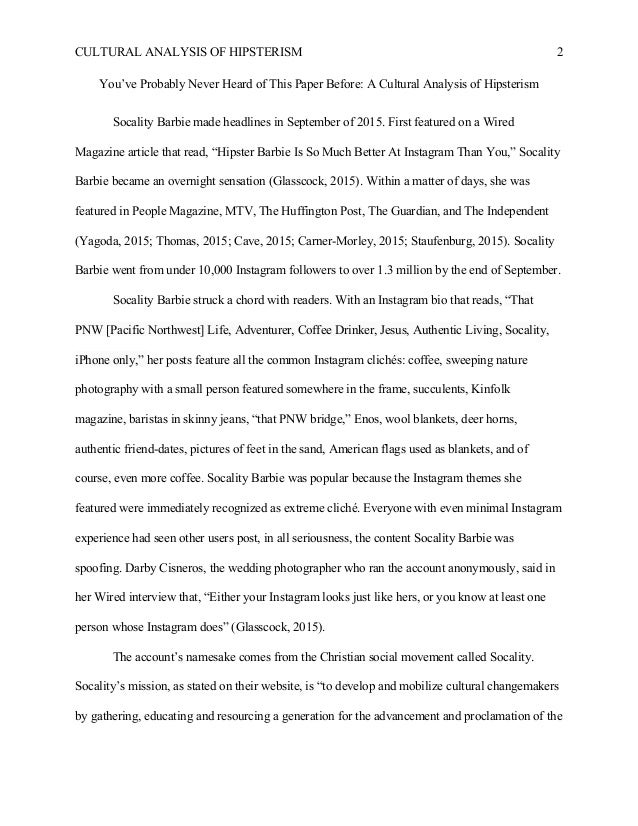 CULTURAL ANALYSIS OF HIPSTERISM 2

You've Probably Never Heard of This Paper Before: A Cultural Analysis of Hipsterism

Socality Barbie made headlines in September of 2015. First featured on a Wired Magazine article that read, "Hipster Barbie Is So Much Better At Instagram Than You," Socality Barbie became an overnight sensation (Glasscock, 2015). Within a matter of days, she was featured in People Magazine, MTV, The Huffington Post, The Guardian, and The Independent (Yagoda, 2015; Thomas, 2015; Cave, 2015; Carner-Morley, 2015; Staufenburg, 2015). Socality Barbie went from under 10,000 Instagram followers to over 1.3 million by the end of September.

Socality Barbie struck a chord with readers. With an Instagram bio that reads, "That PNW [Pacific Northwest] Life, Adventurer, Coffee Drinker, Jesus, Authentic Living, Socality, iPhone only," her posts feature all the common Instagram clichés: coffee, sweeping nature photography with a small person featured somewhere in the frame, succulents, Kinfolk magazine, baristas in skinny jeans, "that PNW bridge," Enos, wool blankets, deer horns, authentic friend-dates, pictures of feet in the sand, American flags used as blankets, and of course, even more coffee. Socality Barbie was popular because the Instagram themes she featured were immediately recognized as extreme cliché. Everyone with even minimal Instagram experience had seen other users post, in all seriousness, the content Socality Barbie was spoofing. Darby Cisneros, the wedding photographer who ran the account anonymously, said in her Wired interview that, "Either your Instagram looks just like hers, or you know at least one person whose Instagram does" (Glasscock, 2015).

The account's namesake comes from the Christian social movement called Socality. Socality's mission, as stated on their website, is "to develop and mobilize cultural changemakers by gathering, educating and resourcing a generation for the advancement and proclamation of the